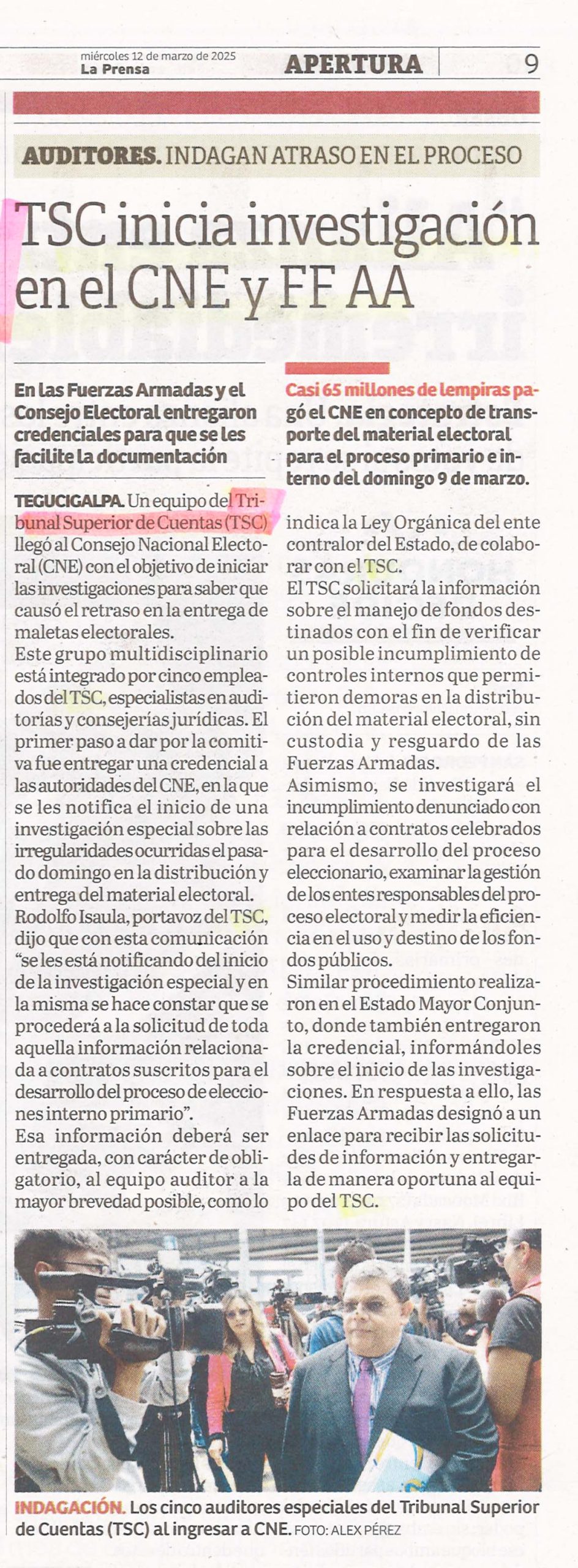 miércoles 12 de marzo de 2025
La Prensa

APERTURA

9

AUDITORES. INDAGAN ATRASO EN EL PROCESO

TSC inicia investigación en el CNE y FF AA

En las Fuerzas Armadas y el Consejo Electoral entregaron credenciales para que se les facilite la documentación

Casi 65 millones de lempiras pagó el CNE en concepto de transporte del material electoral para el proceso primario e interno del domingo 9 de marzo.

TEGUCIGALPA. Un equipo del Tribunal Superior de Cuentas (TSC) llegó al Consejo Nacional Electoral (CNE) con el objetivo de iniciar las investigaciones para saber que causó el retraso en la entrega de maletas electorales.

Este grupo multidisciplinario está integrado por cinco empleados del TSC, especialistas en auditorías y consejerías jurídicas. El primer paso a dar por la comitiva fue entregar una credencial a las autoridades del CNE, en la que se les notifica el inicio de una investigación especial sobre las irregularidades ocurridas el pasado domingo en la distribución y entrega del material electoral.

Rodolfo Isaula, portavoz del TSC, dijo que con esta comunicación "se les está notificando del inicio de la investigación especial y en la misma se hace constar que se procederá a la solicitud de toda aquella información relacionada a contratos suscritos para el desarrollo del proceso de elecciones interno primario".

Esa información deberá ser entregada, con carácter de obligatorio, al equipo auditor a la mayor brevedad posible, como lo indica la Ley Orgánica del ente contralor del Estado, de colaborar con el TSC.

El TSC solicitará la información sobre el manejo de fondos destinados con el fin de verificar un posible incumplimiento de controles internos que permitieron demoras en la distribución del material electoral, sin custodia y resguardo de las Fuerzas Armadas.

Asimismo, se investigará el incumplimiento denunciado con relación a contratos celebrados para el desarrollo del proceso eleccionario, examinar la gestión de los entes responsables del proceso electoral y medir la eficiencia en el uso y destino de los fondos públicos.

Similar procedimiento realizaron en el Estado Mayor Conjunto, donde también entregaron la credencial, informándoles sobre el inicio de las investigaciones. En respuesta a ello, las Fuerzas Armadas designó a un enlace para recibir las solicitudes de información y entregarla de manera oportuna al equipo del TSC.

INDAGACIÓN. Los cinco auditores especiales del Tribunal Superior de Cuentas (TSC) al ingresar a CNE. FOTO: ALEX PÉREZ